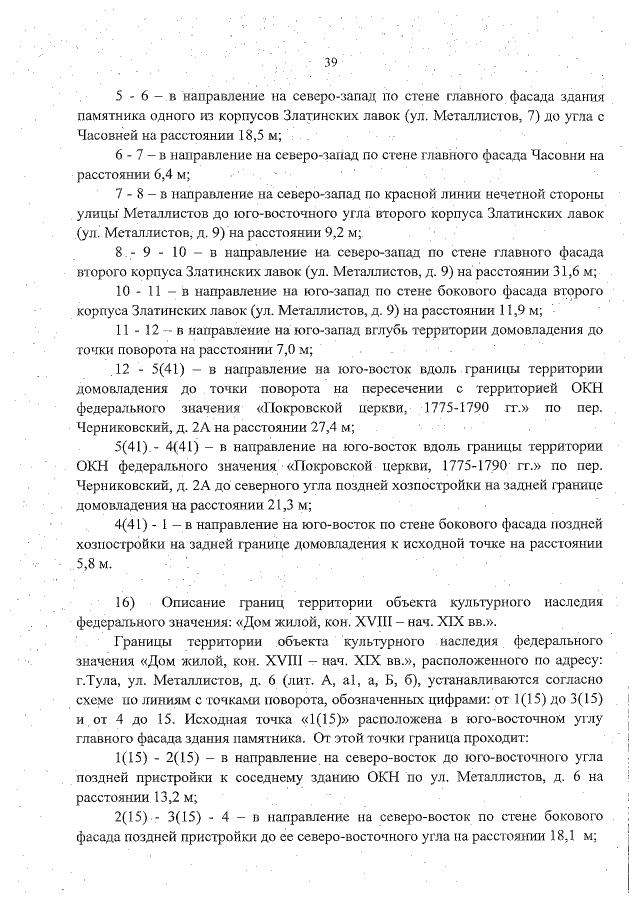 39

5 - 6 – в направление на северо-запад по стене главного фасада здания памятника одного из корпусов Златинских лавок (ул. Металлистов, 7) до угла с Часовней на расстоянии 18,5 м;

6 - 7 – в направление на северо-запад по стене главного фасада Часовни на расстоянии 6,4 м;

7 - 8 – в направление на северо-запад по красной линии нечетной стороны улицы Металлистов до юго-восточного угла второго корпуса Златинских лавок (ул. Металлистов, д. 9) на расстоянии 9,2 м;

8 - 9 - 10 – в направление на северо-запад по стене главного фасада второго корпуса Златинских лавок (ул. Металлистов, д. 9) на расстоянии 31,6 м;

10 - 11 – в направление на юго-запад по стене бокового фасада второго корпуса Златинских лавок (ул. Металлистов, д. 9) на расстоянии 11,9 м;

11 - 12 – в направление на юго-запад вглубь территории домовладения до точки поворота на расстоянии 7,0 м;

12 - 5(41) – в направление на юго-восток вдоль границы территории домовладения до точки поворота на пересечении с территорией ОКН федерального значения «Покровской церкви, 1775-1790 гг.» по пер. Черниковский, д. 2А на расстоянии 27,4 м;

5(41) - 4(41) – в направление на юго-восток вдоль границы территории ОКН федерального значения «Покровской церкви, 1775-1790 гг.» по пер. Черниковский, д. 2А до северного угла поздней хозпостройки на задней границе домовладения на расстоянии 21,3 м;

4(41) - 1 – в направление на юго-восток по стене бокового фасада поздней хозпостройки на задней границе домовладения к исходной точке на расстоянии 5,8 м.

16) Описание границ территории объекта культурного наследия федерального значения: «Дом жилой, кон. XVIII – нач. XIX вв.».

Границы территории объекта культурного наследия федерального значения «Дом жилой, кон. XVIII – нач. XIX вв.», расположенного по адресу: г.Тула, ул. Металлистов, д. 6 (лит. А, а1, а, Б, б), устанавливаются согласно схеме по линиям с точками поворота, обозначенных цифрами: от 1(15) до 3(15) и от 4 до 15. Исходная точка «1(15)» расположена в юго-восточном углу главного фасада здания памятника. От этой точки граница проходит:

1(15) - 2(15) – в направление на северо-восток до юго-восточного угла поздней пристройки к соседнему зданию ОКН по ул. Металлистов, д. 6 на расстоянии 13,2 м;

2(15) - 3(15) - 4 – в направление на северо-восток по стене бокового фасада поздней пристройки до ее северо-восточного угла на расстоянии 18,1 м;